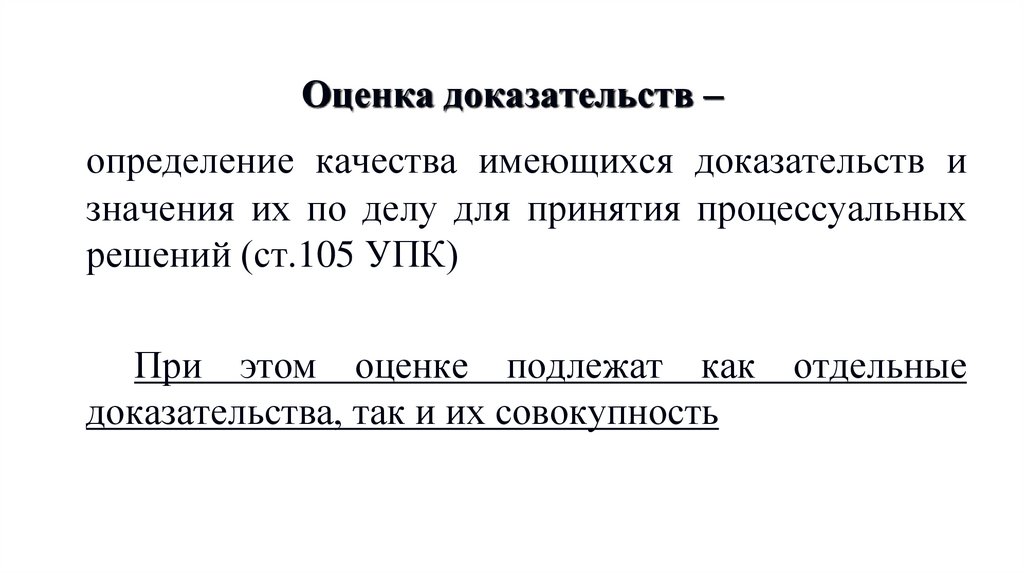 Оценка доказательств –

определение качества имеющихся доказательств и значения их по делу для принятия процессуальных решений (ст.105 УПК)

При этом оценке подлежат как отдельные доказательства, так и их совокупность